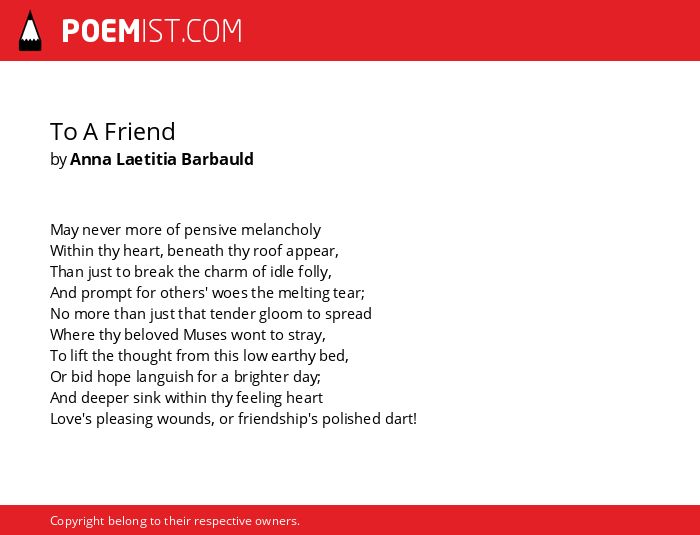 POEMIST.COM

To A Friend
by Anna Laetitia Barbauld

May never more of pensive melancholy
Within thy heart, beneath thy roof appear,
Than just to break the charm of idle folly,
And prompt for others' woes the melting tear;
No more than just that tender gloom to spread
Where thy beloved Muses wont to stray,
To lift the thought from this low earthy bed,
Or bid hope languish for a brighter day;
And deeper sink within thy feeling heart
Love's pleasing wounds, or friendship's polished dart!

Copyright belong to their respective owners.